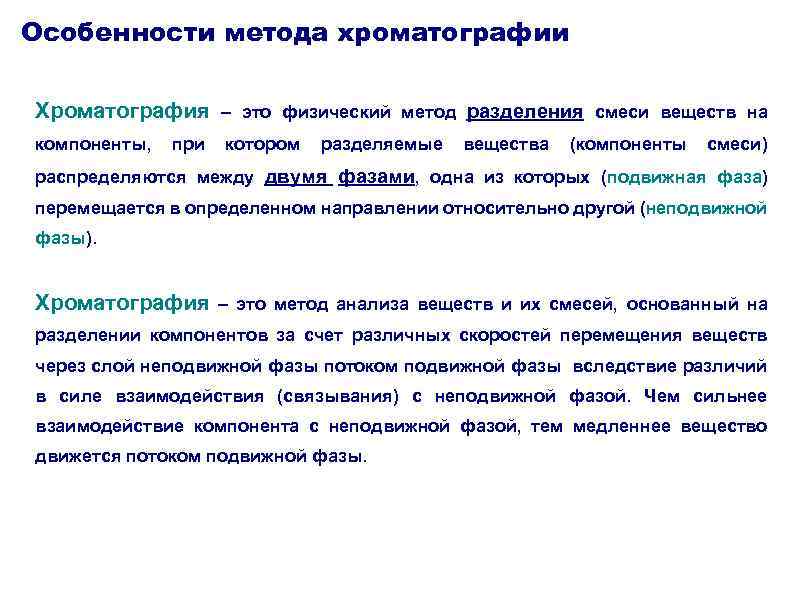 Особенности метода хроматографии

Хроматография – это физический метод разделения смеси веществ на компоненты, при котором разделяемые вещества (компоненты смеси) распределяются между двумя фазами, одна из которых (подвижная фаза) перемещается в определенном направлении относительно другой (неподвижной фазы).

Хроматография – это метод анализа веществ и их смесей, основанный на разделении компонентов за счет различных скоростей перемещения веществ через слой неподвижной фазы потоком подвижной фазы вследствие различий в силе взаимодействия (связывания) с неподвижной фазой. Чем сильнее взаимодействие компонента с неподвижной фазой, тем медленнее вещество движется потоком подвижной фазы.